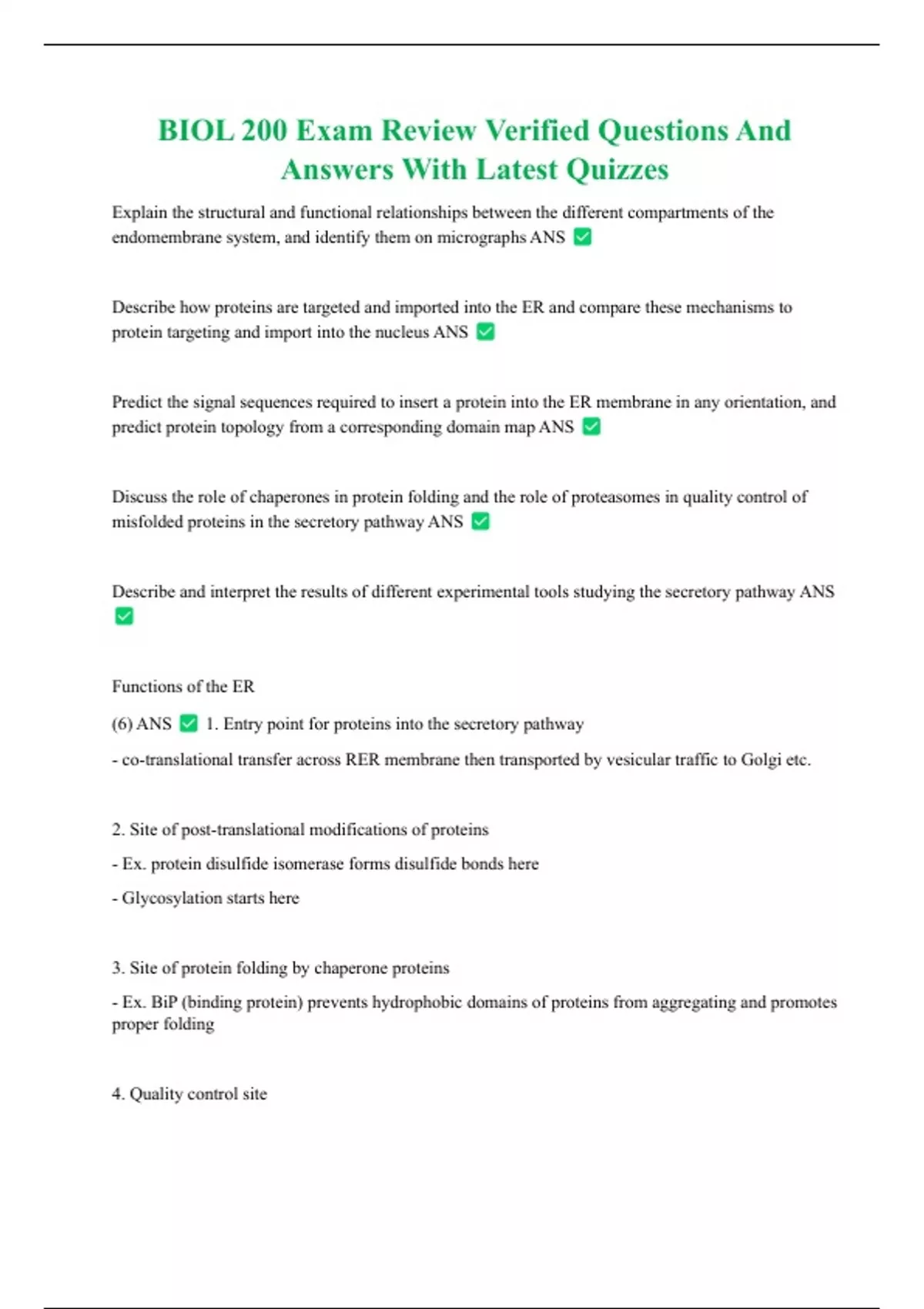 BIOL 200 Exam Review Verified Questions And Answers With Latest Quizzes

Explain the structural and functional relationships between the different compartments of the endomembrane system, and identify them on micrographs ANS ✅

Describe how proteins are targeted and imported into the ER and compare these mechanisms to protein targeting and import into the nucleus ANS ✅

Predict the signal sequences required to insert a protein into the ER membrane in any orientation, and predict protein topology from a corresponding domain map ANS ✅

Discuss the role of chaperones in protein folding and the role of proteasomes in quality control of misfolded proteins in the secretory pathway ANS ✅

Describe and interpret the results of different experimental tools studying the secretory pathway ANS ✅

Functions of the ER

(6) ANS ✅ 1. Entry point for proteins into the secretory pathway

- co-translational transfer across RER membrane then transported by vesicular traffic to Golgi etc.

2. Site of post-translational modifications of proteins

- Ex. protein disulfide isomerase forms disulfide bonds here

- Glycosylation starts here

3. Site of protein folding by chaperone proteins

- Ex. BiP (binding protein) prevents hydrophobic domains of proteins from aggregating and promotes proper folding

4. Quality control site